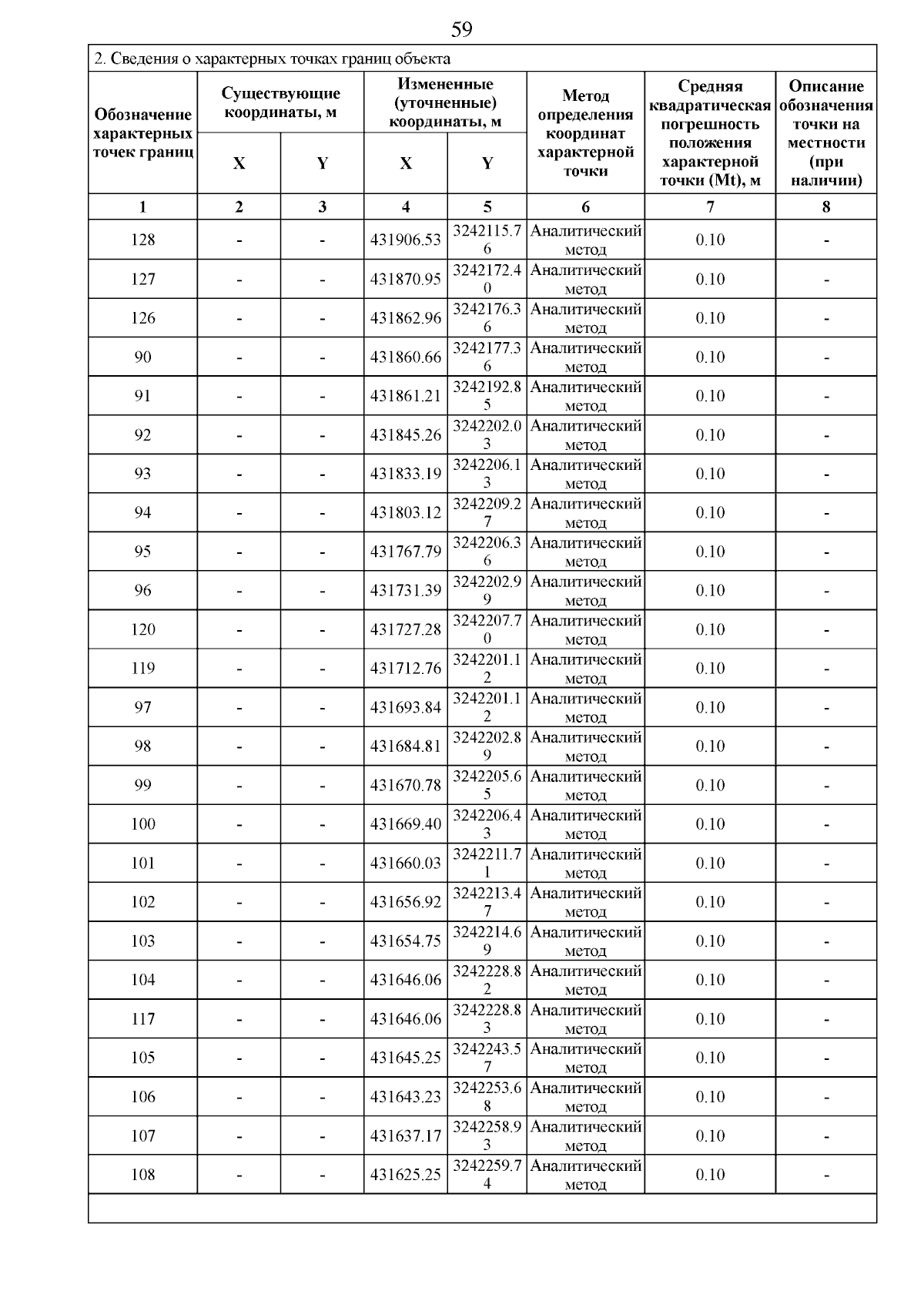 59

2. Сведения о характерных точках границ объекта

| Обозначение характерных точек границ | Существующие координаты, м X | Существующие координаты, м Y | Измененные (уточненные) координаты, м X | Измененные (уточненные) координаты, м Y | Метод определения координат характерной точки | Средняя квадратическая погрешность положения характерной точки (Mt), м | Описание обозначения точки на местности (при наличии) |
|---|---|---|---|---|---|---|---|
| 1 | 2 | 3 | 4 | 5 | 6 | 7 | 8 |
| 128 | - | - | 431906.53 | 3242115.76 | Аналитический метод | 0.10 | - |
| 127 | - | - | 431870.95 | 3242172.40 | Аналитический метод | 0.10 | - |
| 126 | - | - | 431862.96 | 3242176.36 | Аналитический метод | 0.10 | - |
| 90 | - | - | 431860.66 | 3242177.36 | Аналитический метод | 0.10 | - |
| 91 | - | - | 431861.21 | 3242192.85 | Аналитический метод | 0.10 | - |
| 92 | - | - | 431845.26 | 3242202.03 | Аналитический метод | 0.10 | - |
| 93 | - | - | 431833.19 | 3242206.13 | Аналитический метод | 0.10 | - |
| 94 | - | - | 431803.12 | 3242209.27 | Аналитический метод | 0.10 | - |
| 95 | - | - | 431767.79 | 3242206.36 | Аналитический метод | 0.10 | - |
| 96 | - | - | 431731.39 | 3242202.99 | Аналитический метод | 0.10 | - |
| 120 | - | - | 431727.28 | 3242207.70 | Аналитический метод | 0.10 | - |
| 119 | - | - | 431712.76 | 3242201.12 | Аналитический метод | 0.10 | - |
| 97 | - | - | 431693.84 | 3242201.12 | Аналитический метод | 0.10 | - |
| 98 | - | - | 431684.81 | 3242202.89 | Аналитический метод | 0.10 | - |
| 99 | - | - | 431670.78 | 3242205.65 | Аналитический метод | 0.10 | - |
| 100 | - | - | 431669.40 | 3242206.43 | Аналитический метод | 0.10 | - |
| 101 | - | - | 431660.03 | 3242211.71 | Аналитический метод | 0.10 | - |
| 102 | - | - | 431656.92 | 3242213.47 | Аналитический метод | 0.10 | - |
| 103 | - | - | 431654.75 | 3242214.69 | Аналитический метод | 0.10 | - |
| 104 | - | - | 431646.06 | 3242228.82 | Аналитический метод | 0.10 | - |
| 117 | - | - | 431646.06 | 3242228.83 | Аналитический метод | 0.10 | - |
| 105 | - | - | 431645.25 | 3242243.57 | Аналитический метод | 0.10 | - |
| 106 | - | - | 431643.23 | 3242253.68 | Аналитический метод | 0.10 | - |
| 107 | - | - | 431637.17 | 3242258.93 | Аналитический метод | 0.10 | - |
| 108 | - | - | 431625.25 | 3242259.74 | Аналитический метод | 0.10 | - |